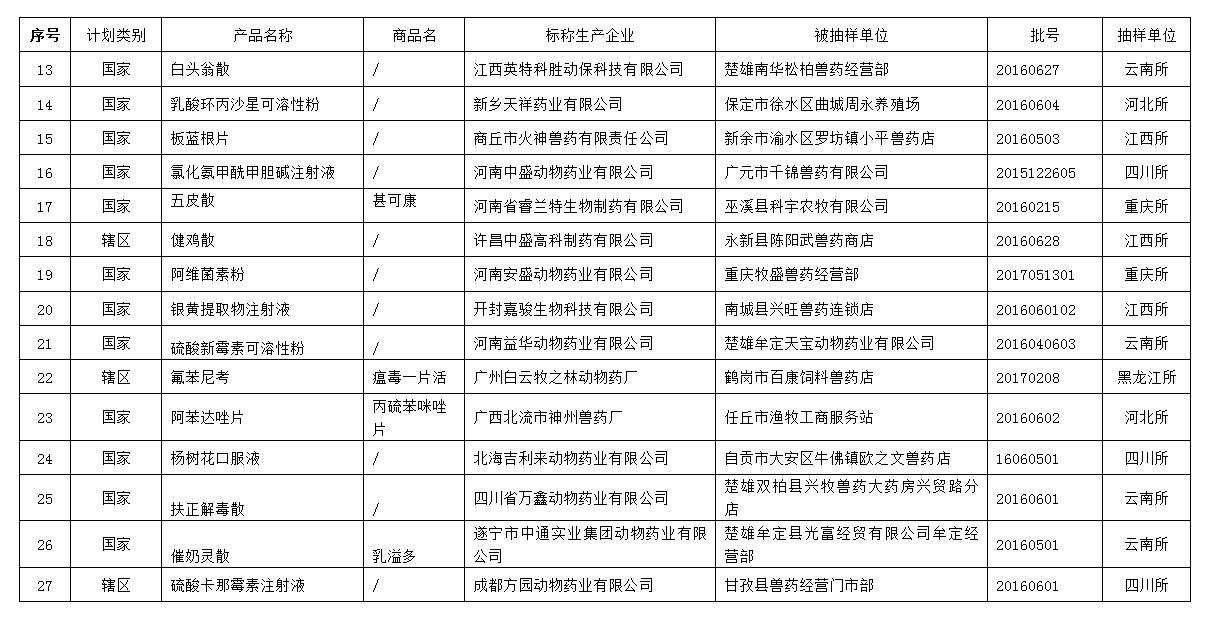 | 序号 | 计划类别 | 产品名称 | 商品名 | 标称生产企业 | 被抽样单位 | 批号 | 抽样单位 |
|---|---|---|---|---|---|---|---|
| 13 | 国家 | 白头翁散 | / | 江西英特科胜动保科技有限公司 | 楚雄南华松柏兽药经营部 | 20160627 | 云南所 |
| 14 | 国家 | 乳酸环丙沙星可溶性粉 | / | 新乡天祥药业有限公司 | 保定市徐水区曲城周永养殖场 | 20160604 | 河北所 |
| 15 | 国家 | 板蓝根片 | / | 商丘市火神兽药有限责任公司 | 新余市渝水区罗坊镇小平兽药店 | 20160503 | 江西所 |
| 16 | 国家 | 氯化氨甲酰甲胆碱注射液 | / | 河南中盛动物药业有限公司 | 广元市千锦兽药有限公司 | 2015122605 | 四川所 |
| 17 | 国家 | 五皮散 | 甚可康 | 河南省睿兰特生物制药有限公司 | 巫溪县科宇农牧有限公司 | 20160215 | 重庆所 |
| 18 | 辖区 | 健鸡散 | / | 许昌中盛高科制药有限公司 | 永新县陈阳武兽药商店 | 20160628 | 江西所 |
| 19 | 国家 | 阿维菌素粉 | / | 河南安盛动物药业有限公司 | 重庆牧盛兽药经营部 | 2017051301 | 重庆所 |
| 20 | 国家 | 银黄提取物注射液 | / | 开封嘉骏生物科技有限公司 | 南城县兴旺兽药连锁店 | 2016060102 | 江西所 |
| 21 | 国家 | 硫酸新霉素可溶性粉 | / | 河南益华动物药业有限公司 | 楚雄牟定天宝动物药业有限公司 | 2016040603 | 云南所 |
| 22 | 辖区 | 氟苯尼考 | 瘟毒一片活 | 广州白云牧之林动物药厂 | 鹤岗市百康饲料兽药店 | 20170208 | 黑龙江所 |
| 23 | 国家 | 阿苯达唑片 | 丙硫苯咪唑片 | 广西北流市神州兽药厂 | 任丘市渔牧工商服务站 | 20160602 | 河北所 |
| 24 | 国家 | 杨树花口服液 | / | 北海吉利来动物药业有限公司 | 自贡市大安区牛佛镇欧之文兽药店 | 16060501 | 四川所 |
| 25 | 国家 | 扶正解毒散 | / | 四川省万鑫动物药业有限公司 | 楚雄双柏县兴牧兽药大药房兴贸路分店 | 20160601 | 云南所 |
| 26 | 国家 | 催奶灵散 | 乳溢多 | 遂宁市中通实业集团动物药业有限公司 | 楚雄牟定县光富经贸有限公司牟定经营部 | 20160501 | 云南所 |
| 27 | 辖区 | 硫酸卡那霉素注射液 | / | 成都方园动物药业有限公司 | 甘孜县兽药经营门市部 | 20160601 | 四川所 |